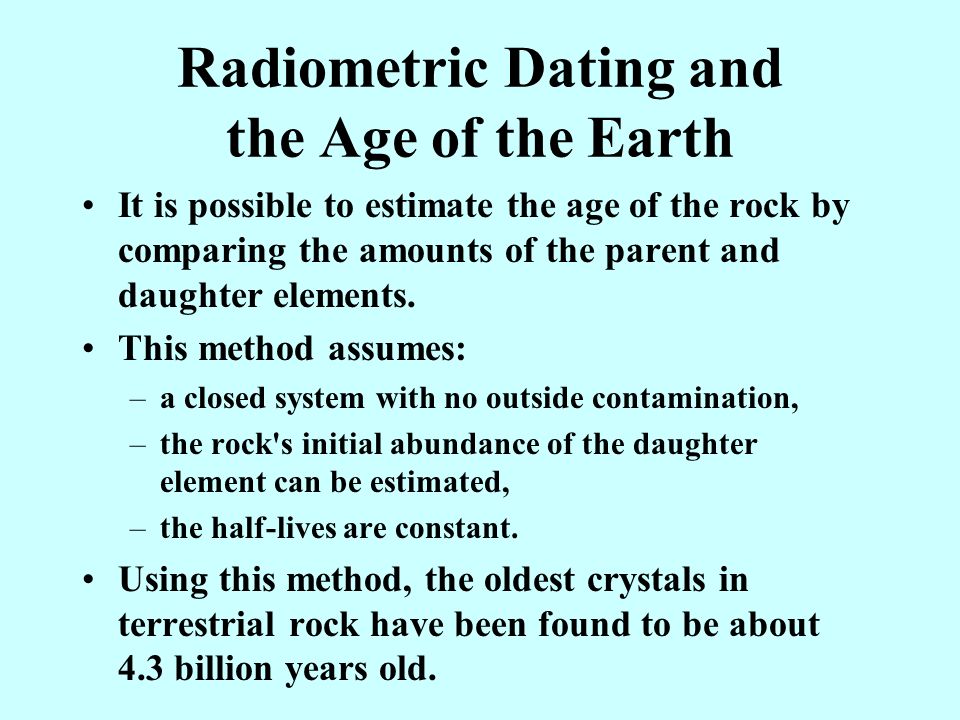 Radiometric Dating and the Age of the Earth

• It is possible to estimate the age of the rock by comparing the amounts of the parent and daughter elements.

• This method assumes:
– a closed system with no outside contamination,
– the rock's initial abundance of the daughter element can be estimated,
– the half-lives are constant.

• Using this method, the oldest crystals in terrestrial rock have been found to be about 4.3 billion years old.